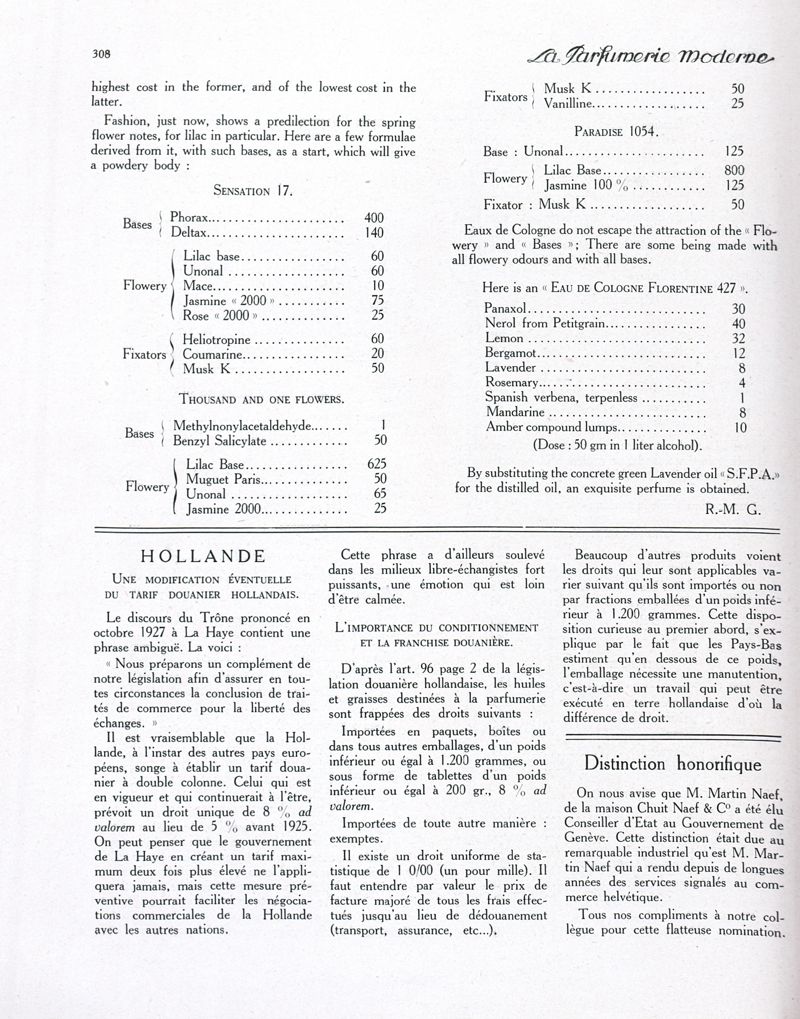 308

La Parfumerie Moderne

highest cost in the former, and of the lowest cost in the latter.

Fashion, just now, shows a predilection for the spring flower notes, for lilac in particular. Here are a few formulae derived from it, with such bases, as a start, which will give a powdery body :

SENSATION 17.

| | | |
|---|---|---|
| Bases | Phorax | 400 |
| | Deltax | 140 |
| Flowery | Lilac base | 60 |
| | Unonal | 60 |
| | Mace | 10 |
| | Jasmine « 2000 » | 75 |
| | Rose « 2000 » | 25 |
| Fixators | Heliotropine | 60 |
| | Coumarine | 20 |
| | Musk K | 50 |

THOUSAND AND ONE FLOWERS.

| | | |
|---|---|---|
| Bases | Methylnonylacetaldehyde | 1 |
| | Benzyl Salicylate | 50 |
| Flowery | Lilac Base | 625 |
| | Muguet Paris | 50 |
| | Unonal | 65 |
| | Jasmine 2000 | 25 |
| Fixators | Musk K | 50 |
| | Vanilline | 25 |

PARADISE 1054.

| | | |
|---|---|---|
| Base : Unonal | | 125 |
| Flowery | Lilac Base | 800 |
| | Jasmine 100 % | 125 |
| Fixator : Musk K | | 50 |

Eaux de Cologne do not escape the attraction of the « Flowery » and « Bases »; There are some being made with all flowery odours and with all bases.

Here is an « EAU DE COLOGNE FLORENTINE 427 ».

| | |
|---|---|
| Panaxol | 30 |
| Nerol from Petitgrain | 40 |
| Lemon | 32 |
| Bergamot | 12 |
| Lavender | 8 |
| Rosemary | 4 |
| Spanish verbena, terpenless | 1 |
| Mandarine | 8 |
| Amber compound lumps | 10 |

(Dose : 50 gm in 1 liter alcohol).

By substituting the concrete green Lavender oil « S.F.P.A. » for the distilled oil, an exquisite perfume is obtained.

R.-M. G.

HOLLANDE

UNE MODIFICATION ÉVENTUELLE DU TARIF DOUANIER HOLLANDAIS.

Le discours du Trône prononcé en octobre 1927 à La Haye contient une phrase ambiguë. La voici :

« Nous préparons un complément de notre législation afin d'assurer en toutes circonstances la conclusion de traités de commerce pour la liberté des échanges. »

Il est vraisemblable que la Hollande, à l'instar des autres pays européens, songe à établir un tarif douanier à double colonne. Celui qui est en vigueur et qui continuerait à l'être, prévoit un droit unique de 8 % ad valorem au lieu de 5 % avant 1925. On peut penser que le gouvernement de La Haye en créant un tarif maximum deux fois plus élevé ne l'appliquera jamais, mais cette mesure préventive pourrait faciliter les négociations commerciales de la Hollande avec les autres nations.

Cette phrase a d'ailleurs soulevé dans les milieux libre-échangistes fort puissants, une émotion qui est loin d'être calmée.

L'IMPORTANCE DU CONDITIONNEMENT ET LA FRANCHISE DOUANIÈRE.

D'après l'art. 96 page 2 de la législation douanière hollandaise, les huiles et graisses destinées à la parfumerie sont frappées des droits suivants :

Importées en paquets, boîtes ou dans tous autres emballages, d'un poids inférieur ou égal à 1.200 grammes, ou sous forme de tablettes d'un poids inférieur ou égal à 200 gr., 8 % ad valorem.

Importées de toute autre manière : exemptes.

Il existe un droit uniforme de statistique de 1 0/00 (un pour mille). Il faut entendre par valeur le prix de facture majoré de tous les frais effectués jusqu'au lieu de dédouanement (transport, assurance, etc...).

Beaucoup d'autres produits voient les droits qui leur sont applicables varier suivant qu'ils sont importés ou non par fractions emballées d'un poids inférieur à 1.200 grammes. Cette disposition curieuse au premier abord, s'explique par le fait que les Pays-Bas estiment qu'en dessous de ce poids, l'emballage nécessite une manutention, c'est-à-dire un travail qui peut être exécuté en terre hollandaise d'où la différence de droit.

Distinction honorifique

On nous avise que M. Martin Naef, de la maison Chuit Naef & Cº a été élu Conseiller d'Etat au Gouvernement de Genève. Cette distinction était due au remarquable industriel qu'est M. Martin Naef qui a rendu depuis de longues années des services signalés au commerce helvétique.

Tous nos compliments à notre collègue pour cette flatteuse nomination.